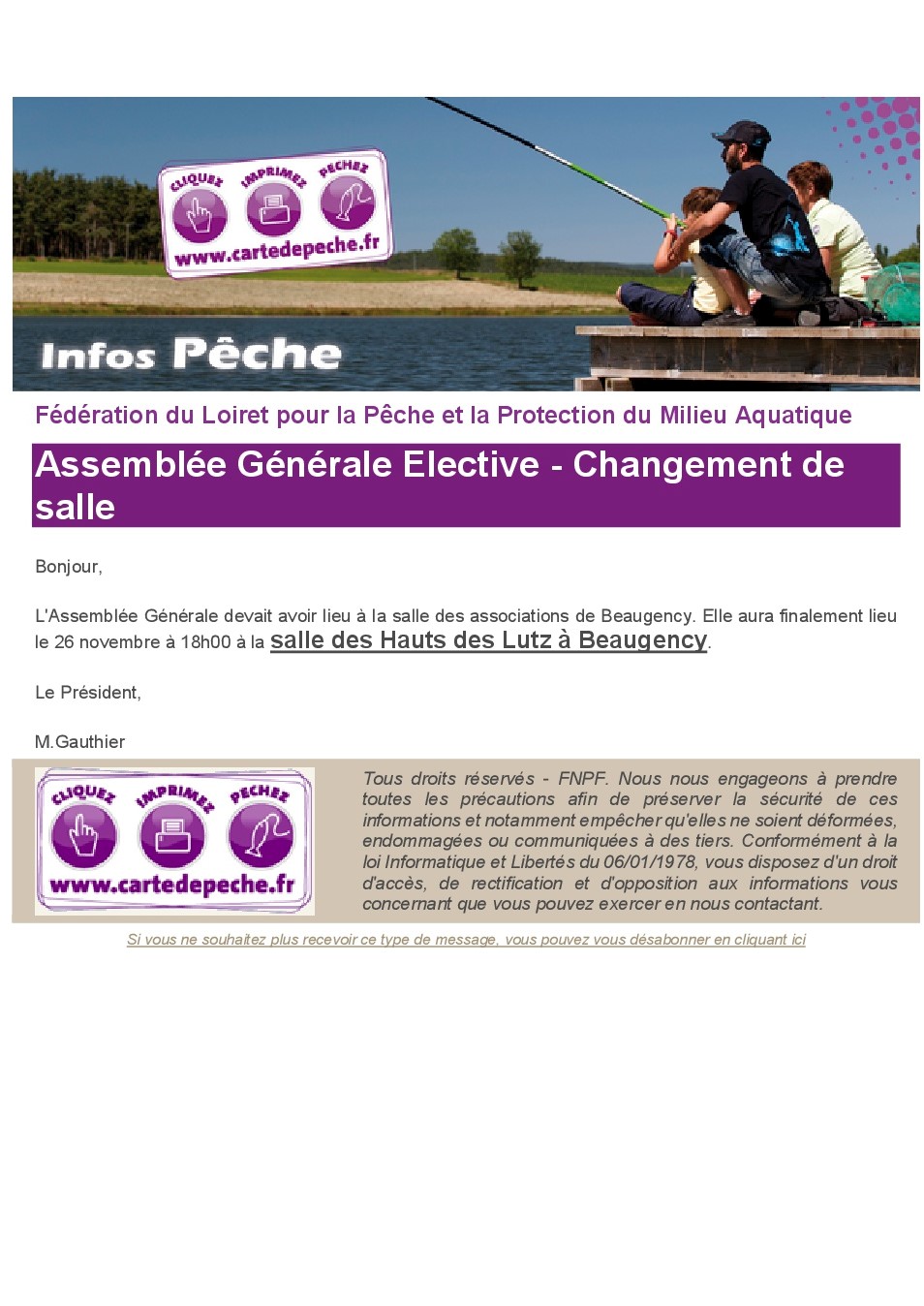 CLIQUEZ IMPRIMEZ PECHEZ
www.cartedepeche.fr

Infos Pêche

Fédération du Loiret pour la Pêche et la Protection du Milieu Aquatique

Assemblée Générale Elective - Changement de salle

Bonjour,

L'Assemblée Générale devait avoir lieu à la salle des associations de Beaugency. Elle aura finalement lieu le 26 novembre à 18h00 à la salle des Hauts des Lutz à Beaugency.

Le Président,

M.Gauthier

CLIQUEZ IMPRIMEZ PECHEZ
www.cartedepeche.fr

Tous droits réservés - FNPF. Nous nous engageons à prendre toutes les précautions afin de préserver la sécurité de ces informations et notamment empêcher qu'elles ne soient déformées, endommagées ou communiquées à des tiers. Conformément à la loi Informatique et Libertés du 06/01/1978, vous disposez d'un droit d'accès, de rectification et d'opposition aux informations vous concernant que vous pouvez exercer en nous contactant.

Si vous ne souhaitez plus recevoir ce type de message, vous pouvez vous désabonner en cliquant ici